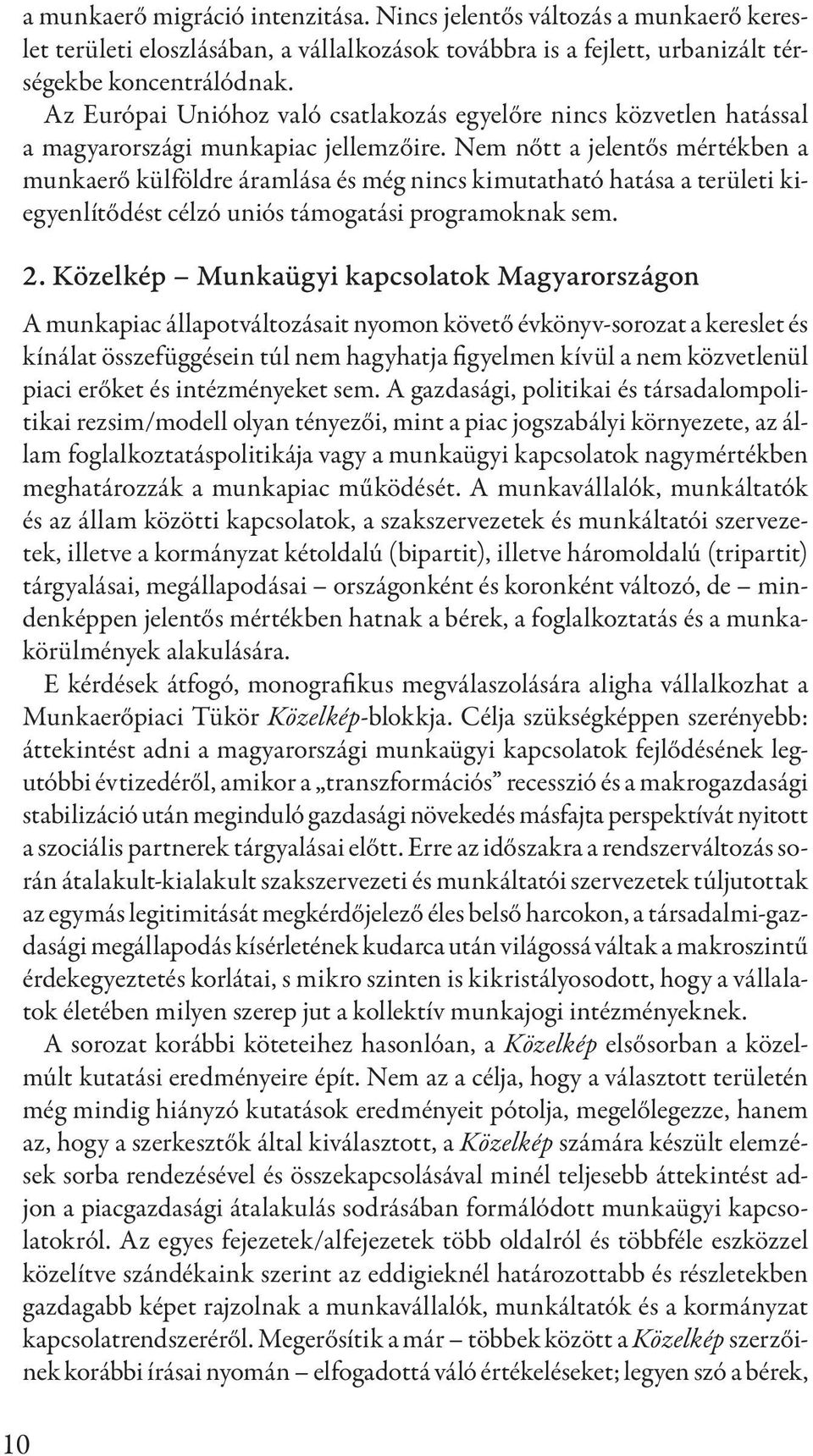 a munkaerő migráció intenzitása. Nincs jelentős változás a munkaerő kereslet területi eloszlásában, a vállalkozások továbbra is a fejlett, urbanizált térségekbe koncentrálódnak.

Az Európai Unióhoz való csatlakozás egyelőre nincs közvetlen hatással a magyarországi munkapiac jellemzőire. Nem nőtt a jelentős mértékben a munkaerő külföldre áramlása és még nincs kimutatható hatása a területi kiegyenlítődést célzó uniós támogatási programoknak sem.

2. Közelkép – Munkaügyi kapcsolatok Magyarországon

A munkapiac állapotváltozásait nyomon követő évkönyv-sorozat a kereslet és kínálat összefüggésein túl nem hagyhatja figyelmen kívül a nem közvetlenül piaci erőket és intézményeket sem. A gazdasági, politikai és társadalompolitikai rezsim/modell olyan tényezői, mint a piac jogszabályi környezete, az állam foglalkoztatáspolitikája vagy a munkaügyi kapcsolatok nagymértékben meghatározzák a munkapiac működését. A munkavállalók, munkáltatók és az állam közötti kapcsolatok, a szakszervezetek és munkáltatói szervezetek, illetve a kormányzat kétoldalú (bipartit), illetve háromoldalú (tripartit) tárgyalásai, megállapodásai – országonként és koronként változó, de – mindenképpen jelentős mértékben hatnak a bérek, a foglalkoztatás és a munkakörülmények alakulására.

E kérdések átfogó, monografikus megválaszolására aligha vállalkozhat a Munkaerőpiaci Tükör Közelkép-blokkja. Célja szükségképpen szerényebb: áttekintést adni a magyarországi munkaügyi kapcsolatok fejlődésének legutóbbi évtizedéről, amikor a „transzformációs” recesszió és a makrogazdasági stabilizáció után meginduló gazdasági növekedés másfajta perspektívát nyitott a szociális partnerek tárgyalásai előtt. Erre az időszakra a rendszerváltozás során átalakult-kialakult szakszervezeti és munkáltatói szervezetek túljutottak az egymás legitimitását megkérdőjelező éles belső harcokon, a társadalmi-gazdasági megállapodás kísérletének kudarca után világossá váltak a makroszintű érdekegyeztetés korlátai, s mikro szinten is kikristályosodott, hogy a vállalatok életében milyen szerep jut a kollektív munkajogi intézményeknek.

A sorozat korábbi köteteihez hasonlóan, a Közelkép elsősorban a közelmúlt kutatási eredményeire épít. Nem az a célja, hogy a választott területén még mindig hiányzó kutatások eredményeit pótolja, megelőlegezze, hanem az, hogy a szerkesztők által kiválasztott, a Közelkép számára készült elemzések sorba rendezésével és összekapcsolásával minél teljesebb áttekintést adjon a piacgazdasági átalakulás sodrásában formálódott munkaügyi kapcsolatokról. Az egyes fejezetek/alfejezetek több oldalról és többféle eszközzel közelítve szándékaink szerint az eddigieknél határozottabb és részletekben gazdagabb képet rajzolnak a munkavállalók, munkáltatók és a kormányzat kapcsolatrendszeréről. Megerősítik a már – többek között a Közelkép szerzőinek korábbi írásai nyomán – elfogadottá váló értékeléseket; legyen szó a bérek,

10